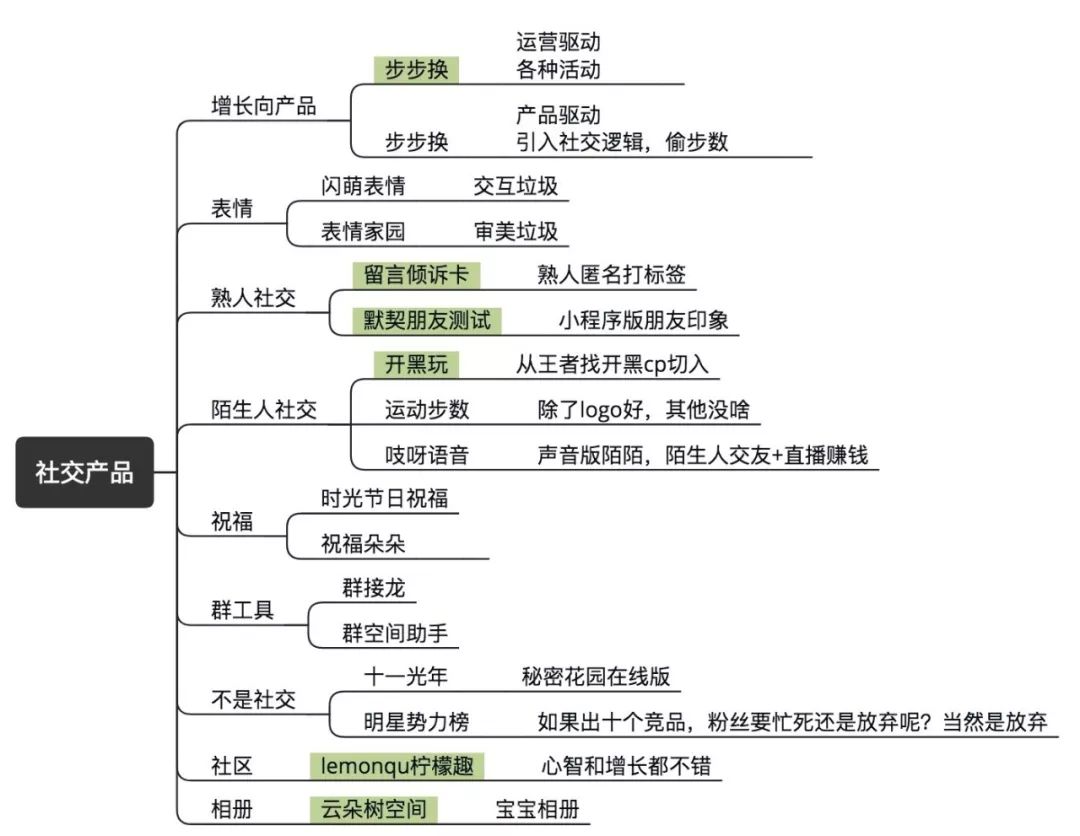 社交产品

增长向产品
步步换
运营驱动
各种活动
步步换
产品驱动
引入社交逻辑，偷步数

表情
闪萌表情　交互垃圾
表情家园　审美垃圾

熟人社交
留言倾诉卡　熟人匿名打标签
默契朋友测试　小程序版朋友印象

陌生人社交
开黑玩　从王者找开黑cp切入
运动步数　除了logo好，其他没啥
吱呀语音　声音版陌陌，陌生人交友+直播赚钱

祝福
时光节日祝福
祝福朵朵

群工具
群接龙
群空间助手

不是社交
十一光年　秘密花园在线版
明星势力榜　如果出十个竞品，粉丝要忙死还是放弃呢？当然是放弃

社区
lemonqu柠檬趣　心智和增长都不错

相册
云朵树空间　宝宝相册